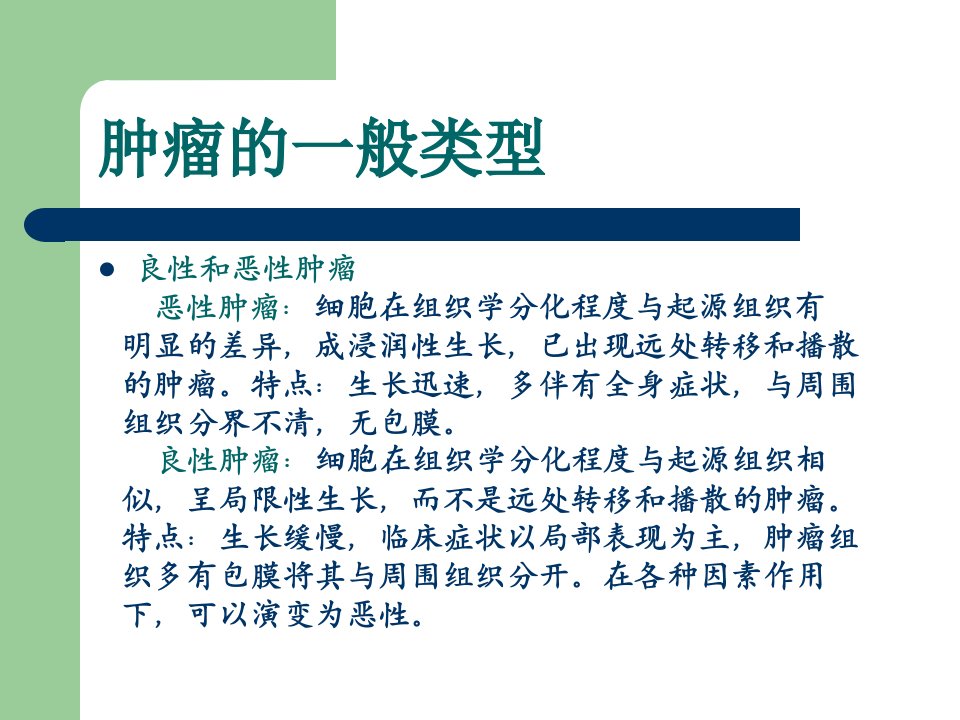 肿瘤的一般类型

• 良性和恶性肿瘤

恶性肿瘤：细胞在组织学分化程度与起源组织有明显的差异，成浸润性生长，已出现远处转移和播散的肿瘤。特点：生长迅速，多伴有全身症状，与周围组织分界不清，无包膜。

良性肿瘤：细胞在组织学分化程度与起源组织相似，呈局限性生长，而不是远处转移和播散的肿瘤。特点：生长缓慢，临床症状以局部表现为主，肿瘤组织多有包膜将其与周围组织分开。在各种因素作用下，可以演变为恶性。